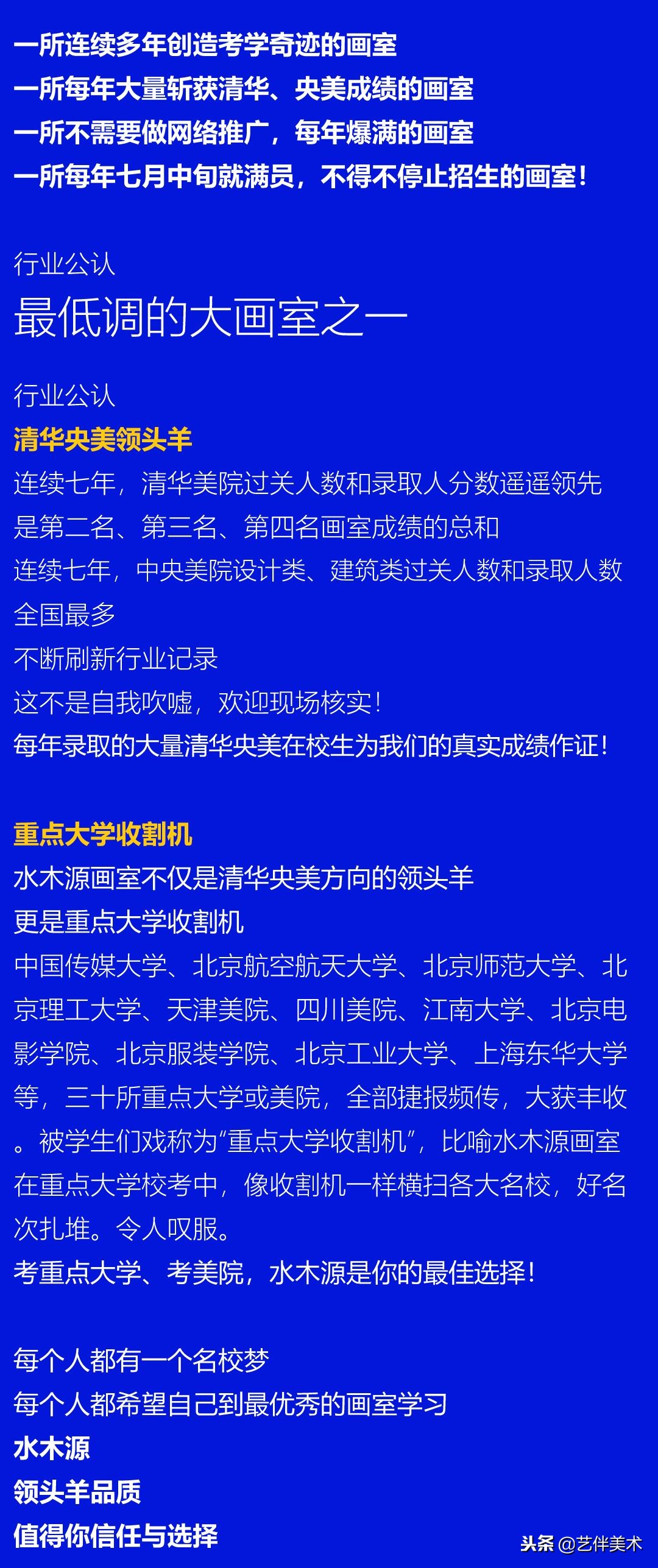 一所连续多年创造考学奇迹的画室
一所每年大量斩获清华、央美成绩的画室
一所不需要做网络推广，每年爆满的画室
一所每年七月中旬就满员，不得不停止招生的画室！

行业公认
最低调的大画室之一

行业公认
清华央美领头羊
连续七年，清华美院过关人数和录取人分数遥遥领先
是第二名、第三名、第四名画室成绩的总和
连续七年，中央美院设计类、建筑类过关人数和录取人数全国最多
不断刷新行业记录
这不是自我吹嘘，欢迎现场核实！
每年录取的大量清华央美在校生为我们的真实成绩作证！

重点大学收割机
水木源画室不仅是清华央美方向的领头羊
更是重点大学收割机
中国传媒大学、北京航空航天大学、北京师范大学、北京理工大学、天津美院、四川美院、江南大学、北京电影学院、北京服装学院、北京工业大学、上海东华大学等，三十所重点大学或美院，全部捷报频传，大获丰收。被学生们戏称为“重点大学收割机”，比喻水木源画室在重点大学校考中，像收割机一样横扫各大名校，好名次扎堆。令人叹服。
考重点大学、考美院，水木源是你的最佳选择！

每个人都有一个名校梦
每个人都希望自己到最优秀的画室学习
水木源
领头羊品质
值得你信任与选择

头条 @艺伴美术